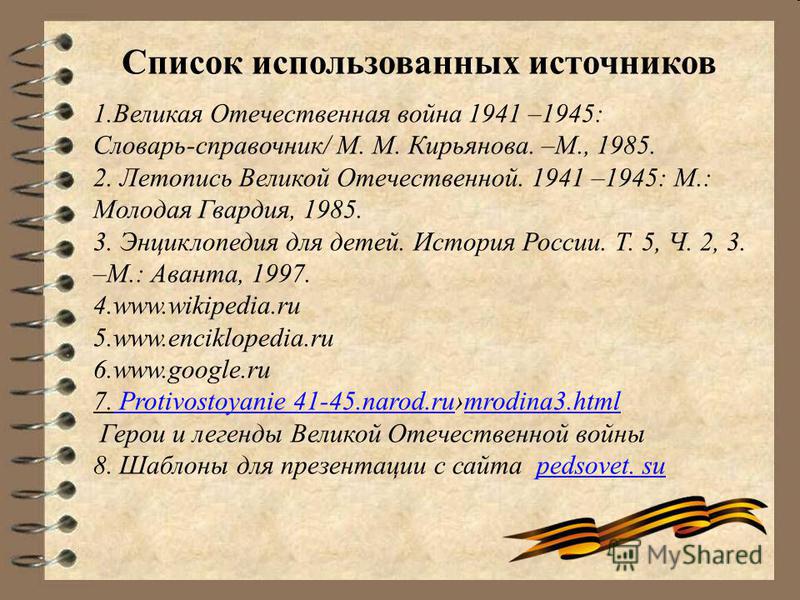 Список использованных источников

1.Великая Отечественная война 1941 –1945: Словарь-справочник/ М. М. Кирьянова. –М., 1985.
2. Летопись Великой Отечественной. 1941 –1945: М.: Молодая Гвардия, 1985.
3. Энциклопедия для детей. История России. Т. 5, Ч. 2, 3. –М.: Аванта, 1997.
4.www.wikipedia.ru
5.www.enciklopedia.ru
6.www.google.ru
7. Protivostoyanie 41-45.narod.ru›mrodina3.html
Герои и легенды Великой Отечественной войны
8. Шаблоны для презентации с сайта pedsovet. su

MyShared